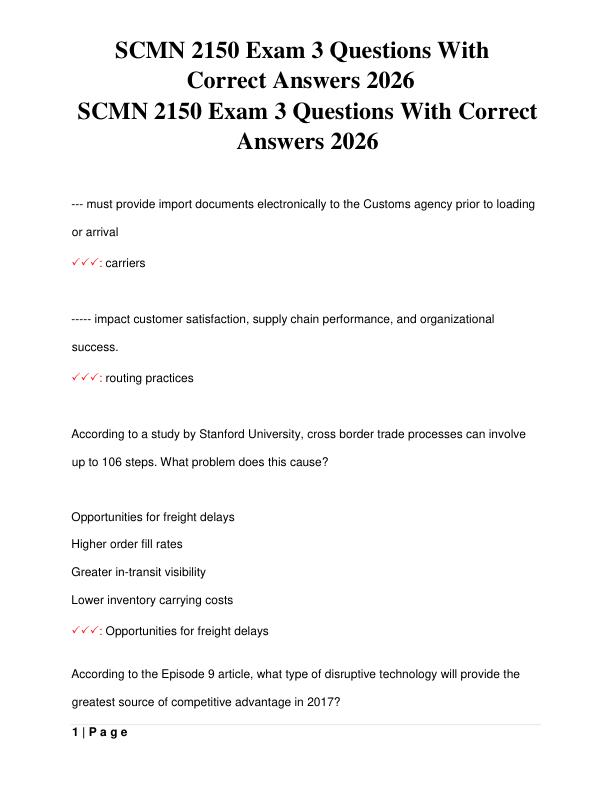 SCMN 2150 Exam 3 Questions With Correct Answers 2026
SCMN 2150 Exam 3 Questions With Correct Answers 2026

--- must provide import documents electronically to the Customs agency prior to loading or arrival

✓✓✓: carriers

----- impact customer satisfaction, supply chain performance, and organizational success.

✓✓✓: routing practices

According to a study by Stanford University, cross border trade processes can involve up to 106 steps. What problem does this cause?

Opportunities for freight delays

Higher order fill rates

Greater in-transit visibility

Lower inventory carrying costs

✓✓✓: Opportunities for freight delays

According to the Episode 9 article, what type of disruptive technology will provide the greatest source of competitive advantage in 2017?

1 | P a g e